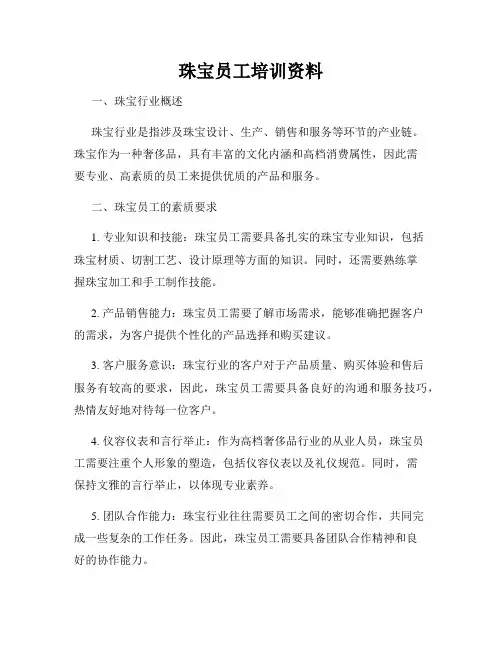 珠宝员工培训资料

一、珠宝行业概述

珠宝行业是指涉及珠宝设计、生产、销售和服务等环节的产业链。珠宝作为一种奢侈品，具有丰富的文化内涵和高档消费属性，因此需要专业、高素质的员工来提供优质的产品和服务。

二、珠宝员工的素质要求

1. 专业知识和技能：珠宝员工需要具备扎实的珠宝专业知识，包括珠宝材质、切割工艺、设计原理等方面的知识。同时，还需要熟练掌握珠宝加工和手工制作技能。

2. 产品销售能力：珠宝员工需要了解市场需求，能够准确把握客户的需求，为客户提供个性化的产品选择和购买建议。

3. 客户服务意识：珠宝行业的客户对于产品质量、购买体验和售后服务有较高的要求，因此，珠宝员工需要具备良好的沟通和服务技巧，热情友好地对待每一位客户。

4. 仪容仪表和言行举止：作为高档奢侈品行业的从业人员，珠宝员工需要注重个人形象的塑造，包括仪容仪表以及礼仪规范。同时，需保持文雅的言行举止，以体现专业素养。

5. 团队合作能力：珠宝行业往往需要员工之间的密切合作，共同完成一些复杂的工作任务。因此，珠宝员工需要具备团队合作精神和良好的协作能力。